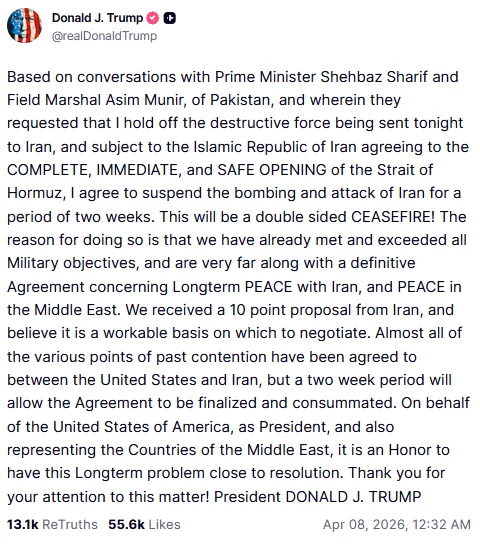 Donald J. Trump
@realDonaldTrump

Based on conversations with Prime Minister Shehbaz Sharif and Field Marshal Asim Munir, of Pakistan, and wherein they requested that I hold off the destructive force being sent tonight to Iran, and subject to the Islamic Republic of Iran agreeing to the COMPLETE, IMMEDIATE, and SAFE OPENING of the Strait of Hormuz, I agree to suspend the bombing and attack of Iran for a period of two weeks. This will be a double sided CEASEFIRE! The reason for doing so is that we have already met and exceeded all Military objectives, and are very far along with a definitive Agreement concerning Longterm PEACE with Iran, and PEACE in the Middle East. We received a 10 point proposal from Iran, and believe it is a workable basis on which to negotiate. Almost all of the various points of past contention have been agreed to between the United States and Iran, but a two week period will allow the Agreement to be finalized and consummated. On behalf of the United States of America, as President, and also representing the Countries of the Middle East, it is an Honor to have this Longterm problem close to resolution. Thank you for your attention to this matter! President DONALD J. TRUMP

13.1k ReTruths 55.6k Likes Apr 08, 2026, 12:32 AM